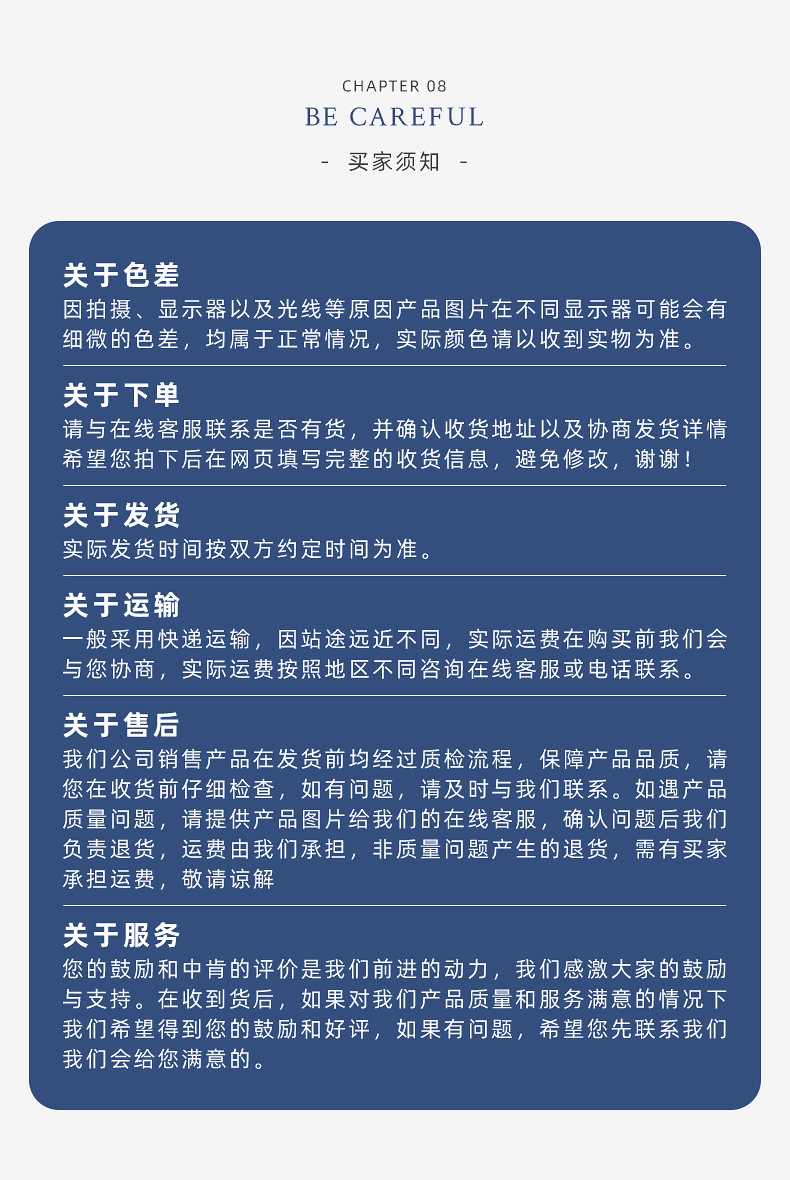 CHAPTER 08
BE CAREFUL
- 买家须知 -

关于色差
因拍摄、显示器以及光线等原因产品图片在不同显示器可能会有细微的色差，均属于正常情况，实际颜色请以收到实物为准。

关于下单
请与在线客服联系是否有货，并确认收货地址以及协商发货详情希望您拍下后在网页填写完整的收货信息，避免修改，谢谢！

关于发货
实际发货时间按双方约定时间为准。

关于运输
一般采用快递运输，因站途远近不同，实际运费在购买前我们会与您协商，实际运费按照地区不同咨询在线客服或电话联系。

关于售后
我们公司销售产品在发货前均经过质检流程，保障产品品质，请您在收货前仔细检查，如有问题，请及时与我们联系。如遇产品质量问题，请提供产品图片给我们的在线客服，确认问题后我们负责退货，运费由我们承担，非质量问题产生的退货，需有买家承担运费，敬请谅解

关于服务
您的鼓励和中肯的评价是我们前进的动力，我们感激大家的鼓励与支持。在收到货后，如果对我们产品质量和服务满意的情况下我们希望得到您的鼓励和好评，如果有问题，希望您先联系我们我们会给您满意的。